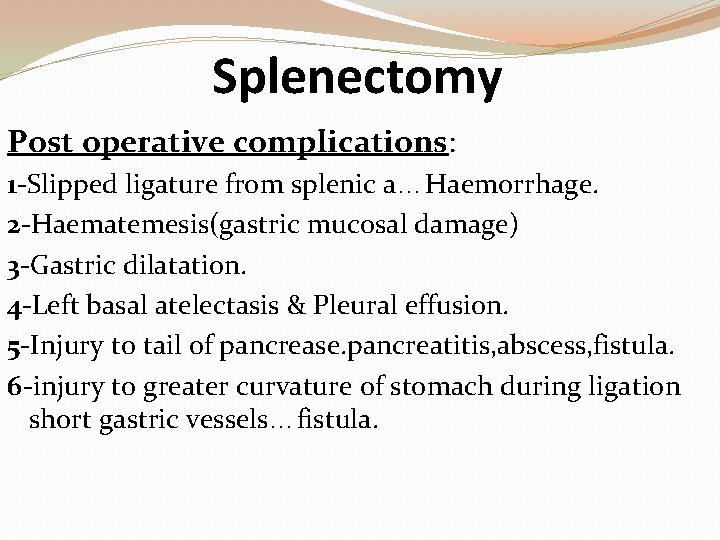 Splenectomy

Post operative complications:

1-Slipped ligature from splenic a… Haemorrhage.

2-Haematemesis(gastric mucosal damage)

3-Gastric dilatation.

4-Left basal atelectasis & Pleural effusion.

5-Injury to tail of pancrease.pancreatitis,abscess,fistula.

6-injury to greater curvature of stomach during ligation short gastric vessels… fistula.